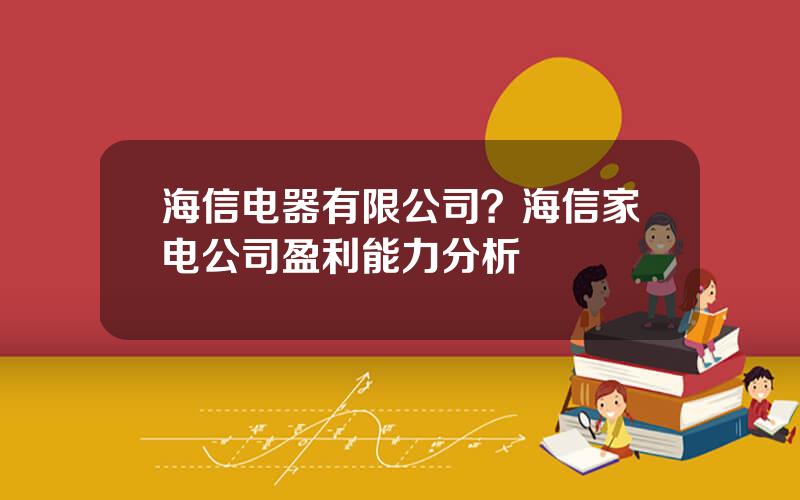 海信电器有限公司？海信家电公司盈利能力分析